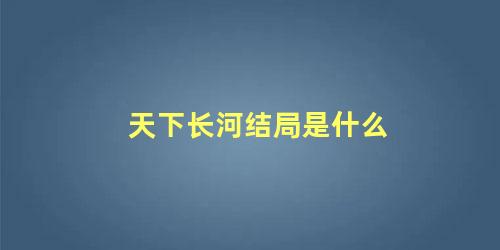 天下长河结局是什么